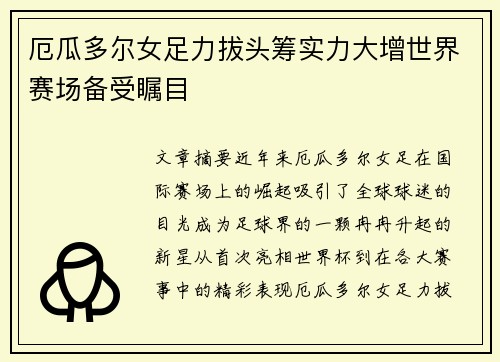 厄瓜多尔女足力拔头筹实力大增世界赛场备受瞩目

文章摘要近年来厄瓜多尔女足在国际赛场上的崛起吸引了全球球迷的目光成为足球界的一颗冉冉升起的新星从首次亮相世界杯到在各大赛事中的精彩表现厄瓜多尔女足力拔